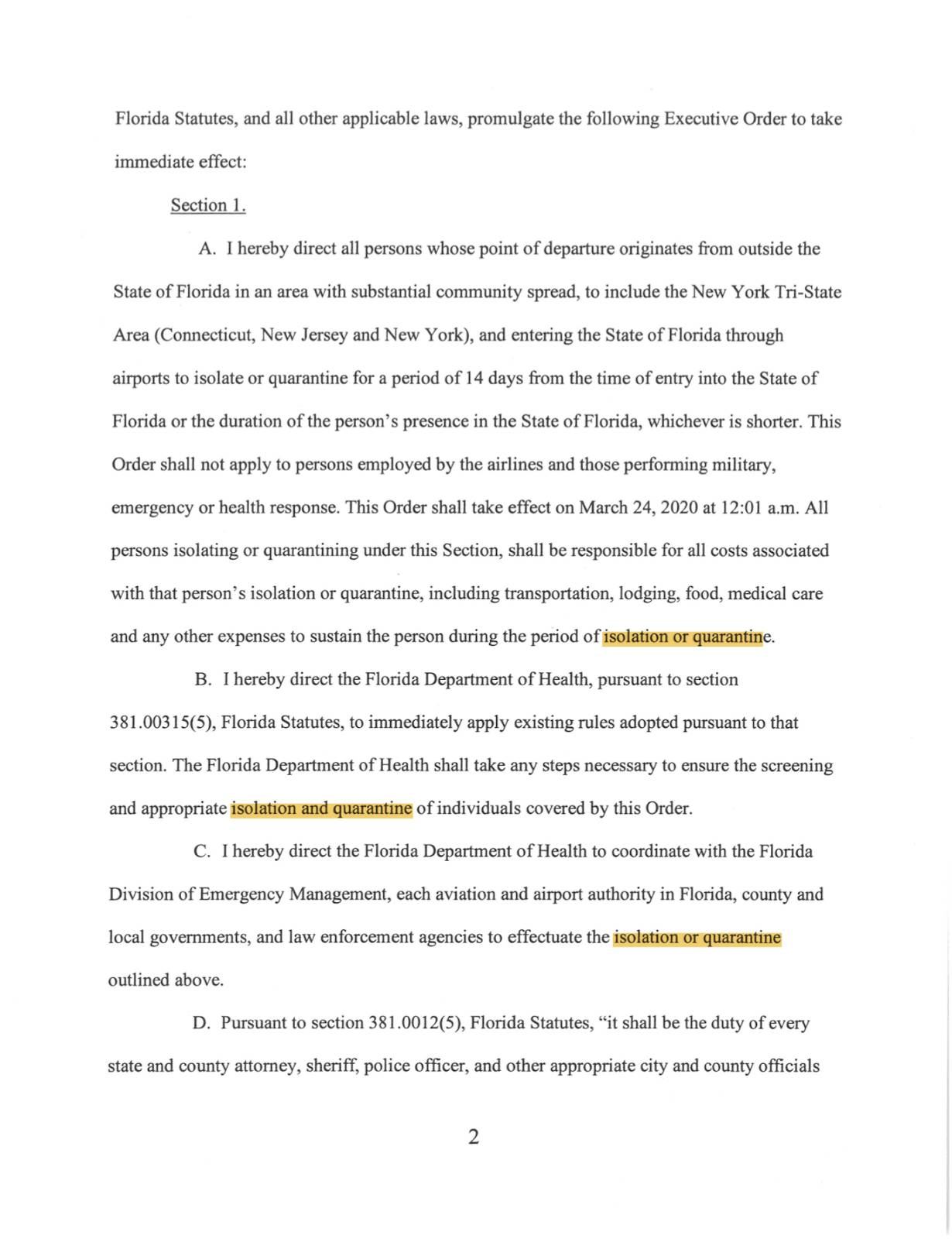 Florida Statutes, and all other applicable laws, promulgate the following Executive Order to take immediate effect:

Section 1.

A. I hereby direct all persons whose point of departure originates from outside the State of Florida in an area with substantial community spread, to include the New York Tri-State Area (Connecticut, New Jersey and New York), and entering the State of Florida through airports to isolate or quarantine for a period of 14 days from the time of entry into the State of Florida or the duration of the person's presence in the State of Florida, whichever is shorter. This Order shall not apply to persons employed by the airlines and those performing military, emergency or health response. This Order shall take effect on March 24, 2020 at 12:01 a.m. All persons isolating or quarantining under this Section, shall be responsible for all costs associated with that person's isolation or quarantine, including transportation, lodging, food, medical care and any other expenses to sustain the person during the period of isolation or quarantine.

B. I hereby direct the Florida Department of Health, pursuant to section 381.00315(5), Florida Statutes, to immediately apply existing rules adopted pursuant to that section. The Florida Department of Health shall take any steps necessary to ensure the screening and appropriate isolation and quarantine of individuals covered by this Order.

C. I hereby direct the Florida Department of Health to coordinate with the Florida Division of Emergency Management, each aviation and airport authority in Florida, county and local governments, and law enforcement agencies to effectuate the isolation or quarantine outlined above.

D. Pursuant to section 381.0012(5), Florida Statutes, "it shall be the duty of every state and county attorney, sheriff, police officer, and other appropriate city and county officials

2